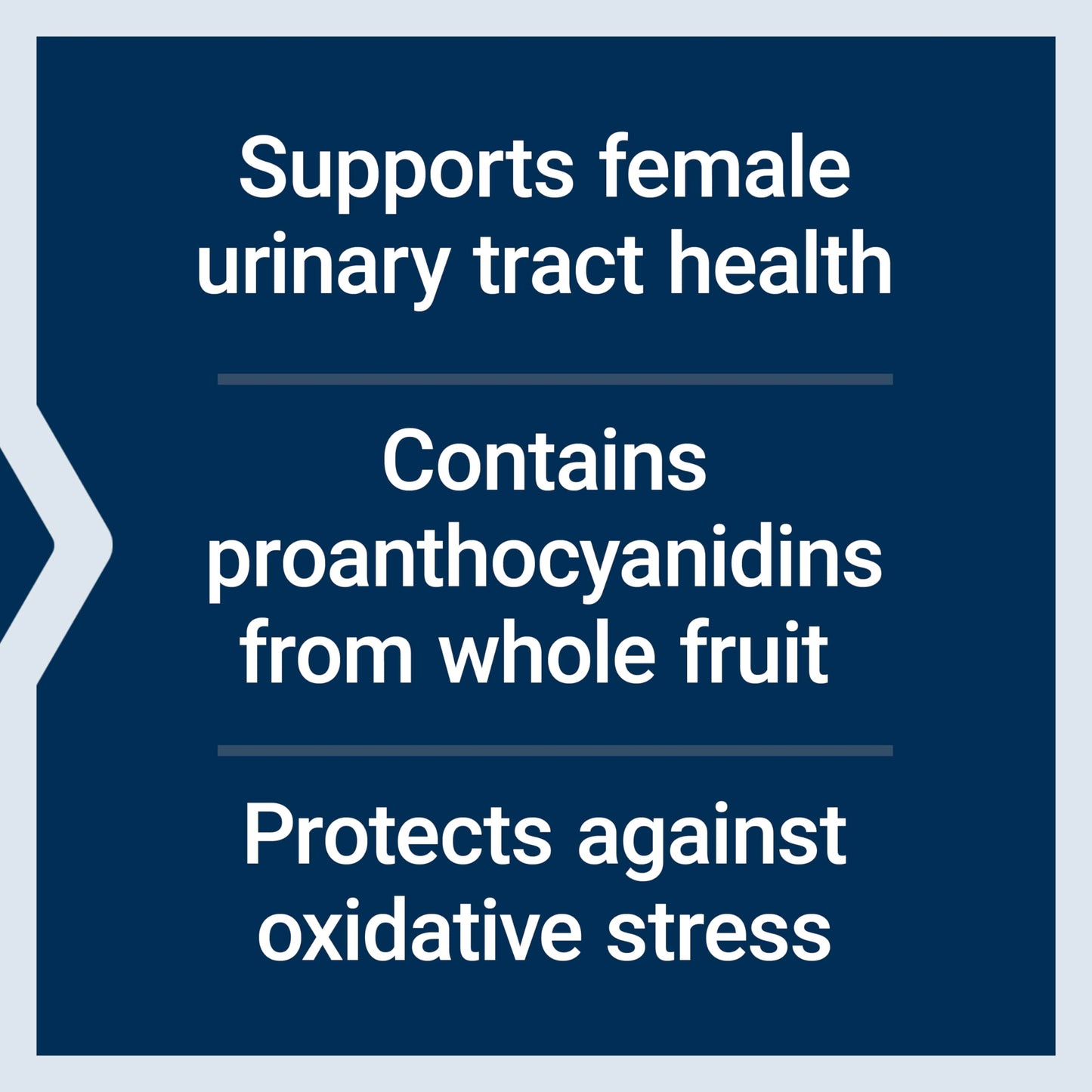 Supports female urinary tract health

Contains proanthocyanidins from whole fruit

Protects against oxidative stress